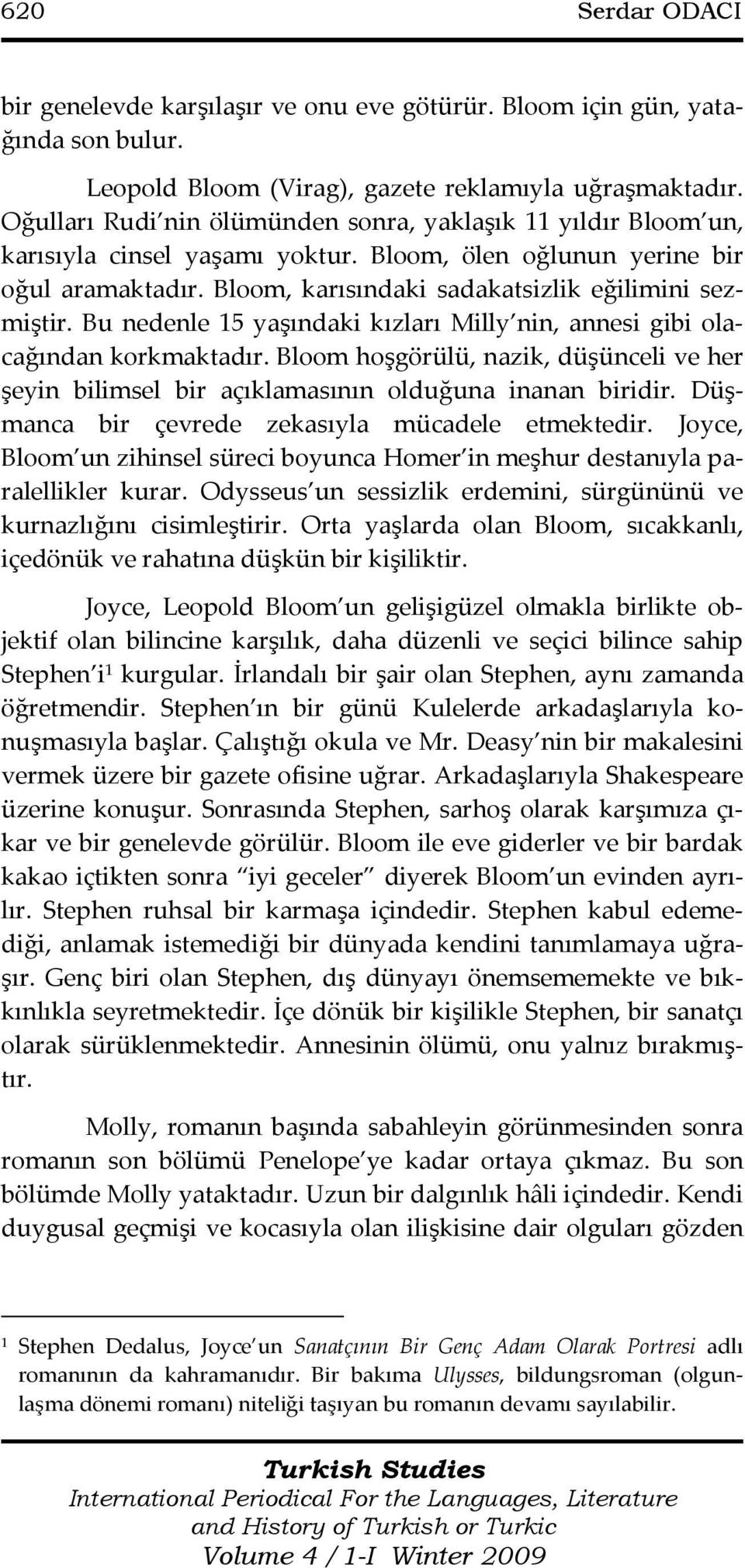 620 Serdar ODACI

bir genelevde karşılaşır ve onu eve götürür. Bloom için gün, yatağında son bulur.

Leopold Bloom (Virag), gazete reklamıyla uğraşmaktadır. Oğulları Rudi'nin ölümünden sonra, yaklaşık 11 yıldır Bloom'un, karısıyla cinsel yaşamı yoktur. Bloom, ölen oğlunun yerine bir oğul aramaktadır. Bloom, karısındaki sadakatsizlik eğilimini sezmiştir. Bu nedenle 15 yaşındaki kızları Milly'nin, annesi gibi olacağından korkmaktadır. Bloom hoşgörülü, nazik, düşünceli ve her şeyin bilimsel bir açıklamasının olduğuna inanan biridir. Düşmanca bir çevrede zekasıyla mücadele etmektedir. Joyce, Bloom'un zihinsel süreci boyunca Homer'in meşhur destanıyla paralellikler kurar. Odysseus'un sessizlik erdemini, sürgününü ve kurnazlığını cisimleştirir. Orta yaşlarda olan Bloom, sıcakkanlı, içedönük ve rahatına düşkün bir kişiliktir.

Joyce, Leopold Bloom'un gelişigüzel olmakla birlikte objektif olan bilincine karşılık, daha düzenli ve seçici bilince sahip Stephen'i$^1$ kurgular. İrlandalı bir şair olan Stephen, aynı zamanda öğretmendir. Stephen'ın bir günü Kulelerde arkadaşlarıyla konuşmasıyla başlar. Çalıştığı okula ve Mr. Deasy'nin bir makalesini vermek üzere bir gazete ofisine uğrar. Arkadaşlarıyla Shakespeare üzerine konuşur. Sonrasında Stephen, sarhoş olarak karşımıza çıkar ve bir genelevde görülür. Bloom ile eve giderler ve bir bardak kakao içtikten sonra "iyi geceler" diyerek Bloom'un evinden ayrılır. Stephen ruhsal bir karmaşa içindedir. Stephen kabul edemediği, anlamak istemediği bir dünyada kendini tanımlamaya uğraşır. Genç biri olan Stephen, dış dünyayı önemsememekte ve bıkkınlıkla seyretmektedir. İçe dönük bir kişilikle Stephen, bir sanatçı olarak sürüklenmektedir. Annesinin ölümü, onu yalnız bırakmıştır.

Molly, romanın başında sabahleyin görünmesinden sonra romanın son bölümü Penelope'ye kadar ortaya çıkmaz. Bu son bölümde Molly yataktadır. Uzun bir dalgınlık hâli içindedir. Kendi duygusal geçmişi ve kocasıyla olan ilişkisine dair olguları gözden

$^1$ Stephen Dedalus, Joyce'un Sanatçının Bir Genç Adam Olarak Portresi adlı romanının da kahramanıdır. Bir bakıma Ulysses, bildungsroman (olgunlaşma dönemi romanı) niteliği taşıyan bu romanın devamı sayılabilir.

Turkish Studies
International Periodical For the Languages, Literature and History of Turkish or Turkic
Volume 4 / 1-I Winter 2009